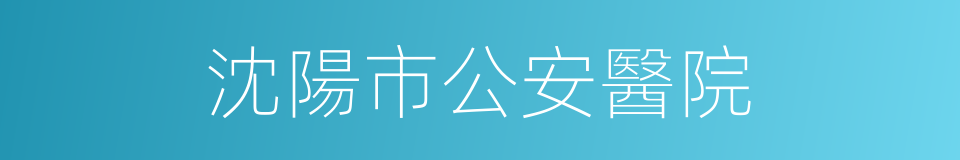 沈陽市公安醫院